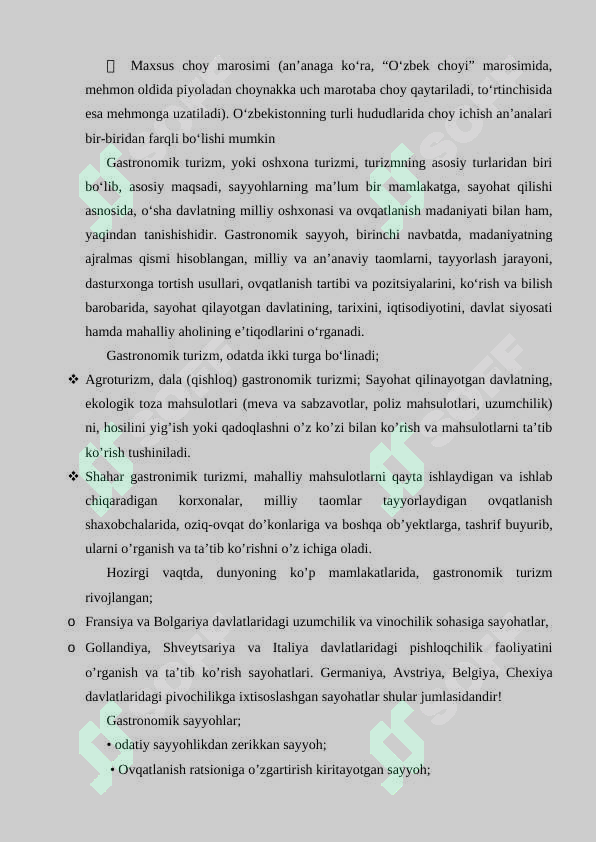 Maxsus choy marosimi (an'anaga ko'ra, "O'zbek choyi" marosimida, mehmon oldida piyoladan choynakka uch marotaba choy qaytariladi, to'rtinchisida esa mehmonga uzatiladi). O'zbekistonning turli hududlarida choy ichish an'analari bir-biridan farqli bo'lishi mumkin

Gastronomik turizm, yoki oshxona turizmi, turizmning asosiy turlaridan biri bo'lib, asosiy maqsadi, sayyohlarning ma'lum bir mamlakatga, sayohat qilishi asnosida, o'sha davlatning milliy oshxonasi va ovqatlanish madaniyati bilan ham, yaqindan tanishishidir. Gastronomik sayyoh, birinchi navbatda, madaniyatning ajralmas qismi hisoblangan, milliy va an'anaviy taomlarni, tayyorlash jarayoni, dasturxonga tortish usullari, ovqatlanish tartibi va pozitsiyalarini, ko'rish va bilish barobarida, sayohat qilayotgan davlatining, tarixini, iqtisodiyotini, davlat siyosati hamda mahalliy aholining e'tiqodlarini o'rganadi.

Gastronomik turizm, odatda ikki turga bo'linadi;

❖ Agroturizm, dala (qishloq) gastronomik turizmi; Sayohat qilinayotgan davlatning, ekologik toza mahsulotlari (meva va sabzavotlar, poliz mahsulotlari, uzumchilik) ni, hosilini yig'ish yoki qadoqlashni o'z ko'zi bilan ko'rish va mahsulotlarni ta'tib ko'rish tushiniladi.

❖ Shahar gastronimik turizmi, mahalliy mahsulotlarni qayta ishlaydigan va ishlab chiqaradigan korxonalar, milliy taomlar tayyorlaydigan ovqatlanish shaxobchalarida, oziq-ovqat do'konlariga va boshqa ob'yektlarga, tashrif buyurib, ularni o'rganish va ta'tib ko'rishni o'z ichiga oladi.

Hozirgi vaqtda, dunyoning ko'p mamlakatlarida, gastronomik turizm rivojlangan;

o Fransiya va Bolgariya davlatlaridagi uzumchilik va vinochilik sohasiga sayohatlar,

o Gollandiya, Shveytsariya va Italiya davlatlaridagi pishloqchilik faoliyatini o'rganish va ta'tib ko'rish sayohatlari. Germaniya, Avstriya, Belgiya, Chexiya davlatlaridagi pivochilikga ixtisoslashgan sayohatlar shular jumlasidandir!

Gastronomik sayyohlar;

• odatiy sayyohlikdan zerikkan sayyoh;

• Ovqatlanish ratsioniga o'zgartirish kiritayotgan sayyoh;